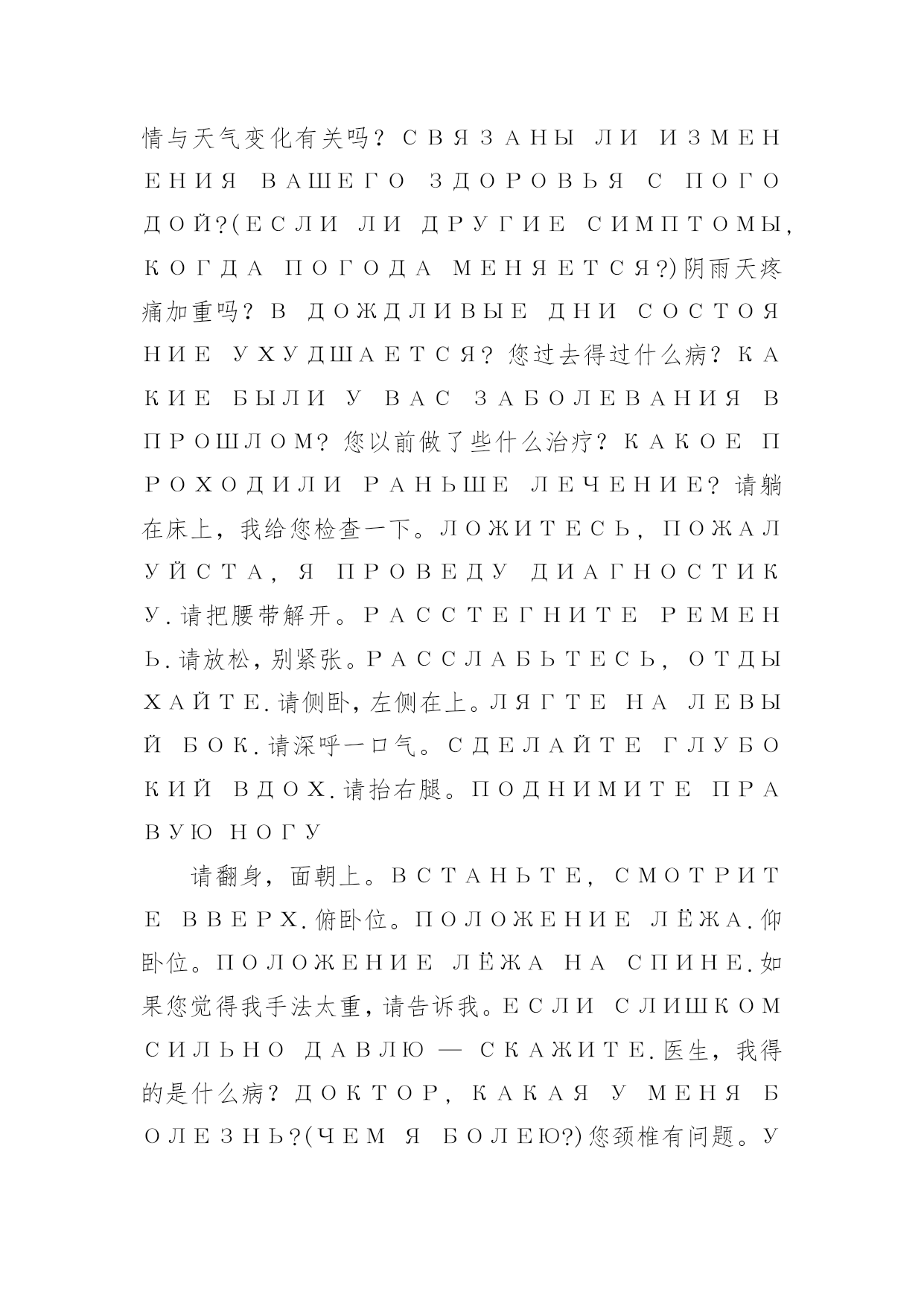 情与天气变化有关吗？СВЯЗАНЫ ЛИ ИЗМЕНЕНИЯ ВАШЕГО ЗДОРОВЬЯ С ПОГОДОЙ?(ЕСЛИ ЛИ ДРУГИЕ СИМПТОМЫ, КОГДА ПОГОДА МЕНЯЕТСЯ?)阴雨天疼痛加重吗？В ДОЖДЛИВЫЕ ДНИ СОСТОЯНИЕ УХУДШАЕТСЯ? 您过去得过什么病？КАКИЕ БЫЛИ У ВАС ЗАБОЛЕВАНИЯ В ПРОШЛОМ? 您以前做了些什么治疗？КАКОЕ ПРОХОДИЛИ РАНЬШЕ ЛЕЧЕНИЕ? 请躺在床上，我给您检查一下。ЛОЖИТЕСЬ, ПОЖАЛУЙСТА, Я ПРОВЕДУ ДИАГНОСТИКУ.请把腰带解开。РАССТЕГНИТЕ РЕМЕНЬ.请放松，别紧张。РАССЛАБЬТЕСЬ, ОТДЫХАЙТЕ.请侧卧，左侧在上。ЛЯГТЕ НА ЛЕВЫЙ БОК.请深呼一口气。СДЕЛАЙТЕ ГЛУБОКИЙ ВДОХ.请抬右腿。ПОДНИМИТЕ ПРАВУЮ НОГУ

请翻身，面朝上。ВСТАНЬТЕ, СМОТРИТЕ ВВЕРХ.俯卧位。ПОЛОЖЕНИЕ ЛЁЖА.仰卧位。ПОЛОЖЕНИЕ ЛЁЖА НА СПИНЕ.如果您觉得我手法太重，请告诉我。ЕСЛИ СЛИШКОМ СИЛЬНО ДАВЛЮ — СКАЖИТЕ.医生，我得的是什么病？ДОКТОР, КАКАЯ У МЕНЯ БОЛЕЗНЬ?(ЧЕМ Я БОЛЕЮ?)您颈椎有问题。У